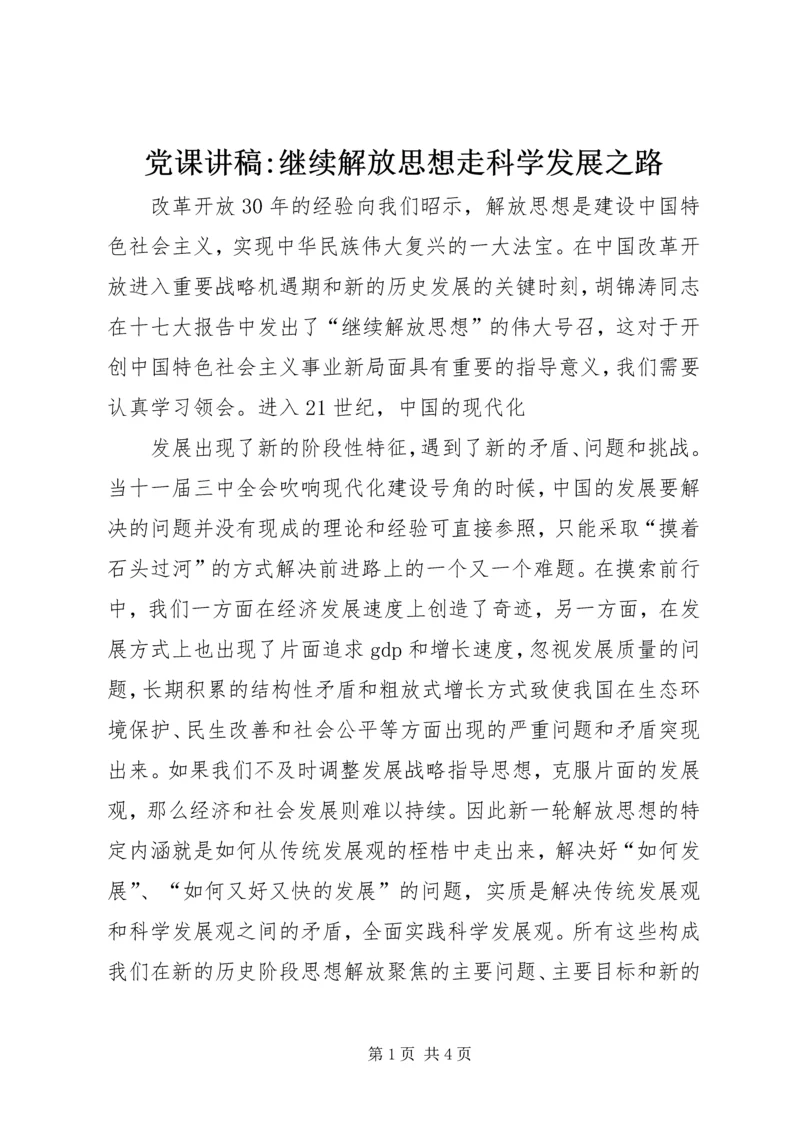 党课讲稿:继续解放思想走科学发展之路

改革开放30年的经验向我们昭示，解放思想是建设中国特色社会主义，实现中华民族伟大复兴的一大法宝。在中国改革开放进入重要战略机遇期和新的历史发展的关键时刻，胡锦涛同志在十七大报告中发出了“继续解放思想”的伟大号召，这对于开创中国特色社会主义事业新局面具有重要的指导意义，我们需要认真学习领会。进入21世纪，中国的现代化

发展出现了新的阶段性特征，遇到了新的矛盾、问题和挑战。当十一届三中全会吹响现代化建设号角的时候，中国的发展要解决的问题并没有现成的理论和经验可直接参照，只能采取“摸着石头过河”的方式解决前进路上的一个又一个难题。在摸索前行中，我们一方面在经济发展速度上创造了奇迹，另一方面，在发展方式上也出现了片面追求gdp和增长速度，忽视发展质量的问题，长期积累的结构性矛盾和粗放式增长方式致使我国在生态环境保护、民生改善和社会公平等方面出现的严重问题和矛盾突现出来。如果我们不及时调整发展战略指导思想，克服片面的发展观，那么经济和社会发展则难以持续。因此新一轮解放思想的特定内涵就是如何从传统发展观的桎梏中走出来，解决好“如何发展”、“如何又好又快的发展”的问题，实质是解决传统发展观和科学发展观之间的矛盾，全面实践科学发展观。所有这些构成我们在新的历史阶段思想解放聚焦的主要问题、主要目标和新的

第1页 共4页